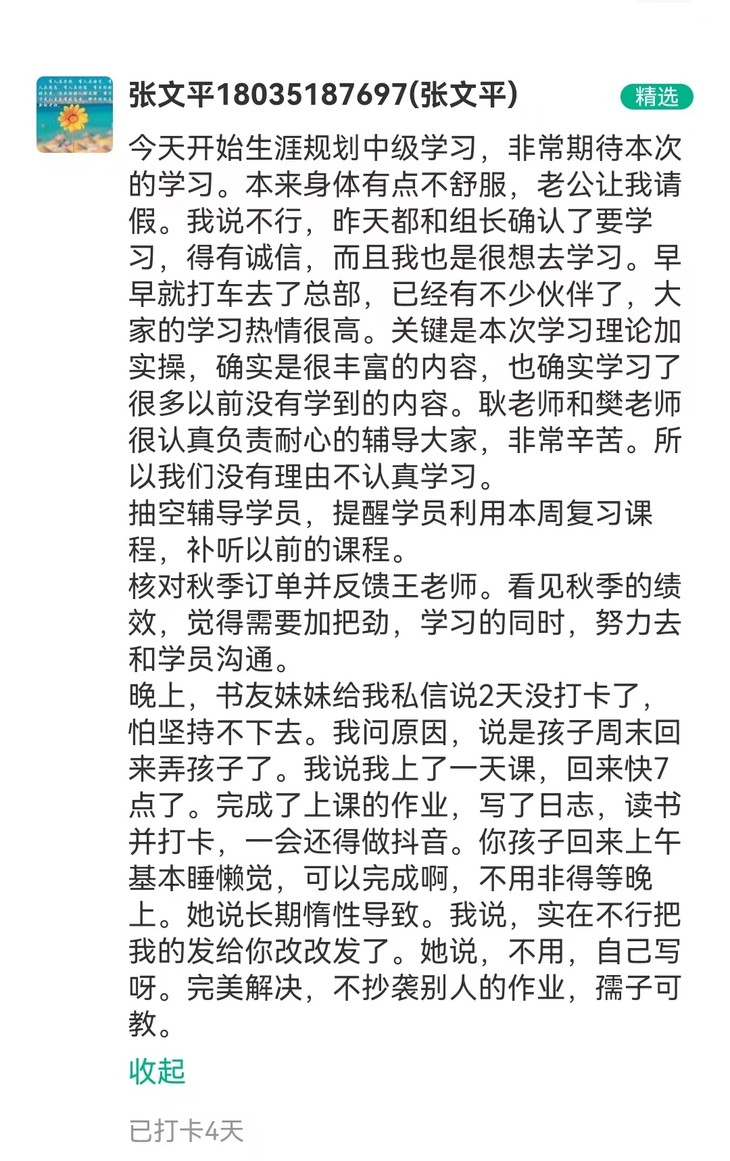 张文平18035187697(张文平)

精选

今天开始生涯规划中级学习，非常期待本次的学习。本来身体有点不舒服，老公让我请假。我说不行，昨天都和组长确认了要学习，得有诚信，而且我也是很想去学习。早早就打车去了总部，已经有不少伙伴了，大家的学习热情很高。关键是本次学习理论加实操，确实是很丰富的内容，也确实学习了很多以前没有学到的内容。耿老师和樊老师很认真负责耐心的辅导大家，非常辛苦。所以我们没有理由不认真学习。
抽空辅导学员，提醒学员利用本周复习课程，补听以前的课程。
核对秋季订单并反馈王老师。看见秋季的绩效，觉得需要加把劲，学习的同时，努力去和学员沟通。
晚上，书友妹妹给我私信说2天没打卡了，怕坚持不下去。我问原因，说是孩子周末回来弄孩子了。我说我上了一天课，回来快7点了。完成了上课的作业，写了日志，读书并打卡，一会还得做抖音。你孩子回来上午基本睡懒觉，可以完成啊，不用非得等晚上。她说长期惰性导致。我说，实在不行把我的发给你改改发了。她说，不用，自己写呀。完美解决，不抄袭别人的作业，孺子可教。

收起

已打卡4天